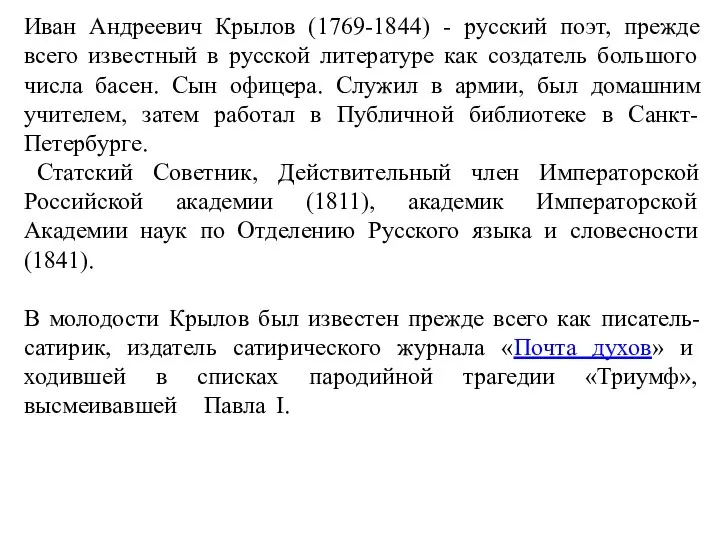 Иван Андреевич Крылов (1769-1844) - русский поэт, прежде всего известный в русской литературе как создатель большого числа басен. Сын офицера. Служил в армии, был домашним учителем, затем работал в Публичной библиотеке в Санкт-Петербурге.

Статский Советник, Действительный член Императорской Российской академии (1811), академик Императорской Академии наук по Отделению Русского языка и словесности (1841).

В молодости Крылов был известен прежде всего как писатель-сатирик, издатель сатирического журнала «Почта духов» и ходившей в списках пародийной трагедии «Триумф», высмеивавшей Павла I.